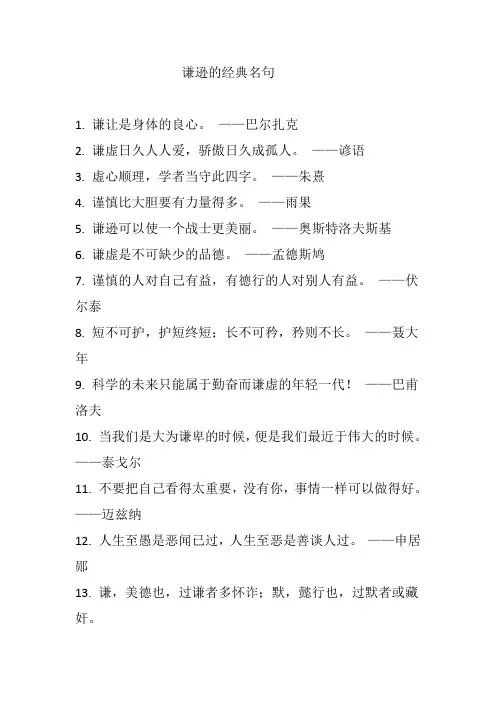 谦逊的经典名句

1. 谦让是身体的良心。 ——巴尔扎克

2. 谦虚日久人人爱，骄傲日久成孤人。 ——谚语

3. 虚心顺理，学者当守此四字。 ——朱熹

4. 谨慎比大胆要有力量得多。 ——雨果

5. 谦逊可以使一个战士更美丽。 ——奥斯特洛夫斯基

6. 谦虚是不可缺少的品德。 ——孟德斯鸠

7. 谨慎的人对自己有益，有德行的人对别人有益。 ——伏尔泰

8. 短不可护，护短终短；长不可矜，矜则不长。 ——聂大年

9. 科学的未来只能属于勤奋而谦虚的年轻一代！ ——巴甫洛夫

10. 当我们是大为谦卑的时候，便是我们最近于伟大的时候。——泰戈尔

11. 不要把自己看得太重要，没有你，事情一样可以做得好。——迈兹纳

12. 人生至愚是恶闻已过，人生至恶是善谈人过。 ——申居郧

13. 谦，美德也，过谦者多怀诈；默，懿行也，过默者或藏奸。